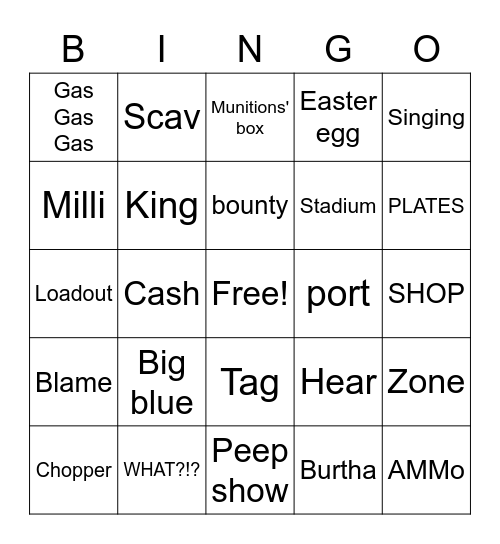 | B | I | N | G | O |
|---|---|---|---|---|
| Gas Gas Gas | Scav | Munitions' box | Easter egg | Singing |
| Milli | King | bounty | Stadium | PLATES |
| Loadout | Cash | Free! | port | SHOP |
| Blame | Big blue | Tag | Hear | Zone |
| Chopper | WHAT?!? | Peep show | Burtha | AMMo |